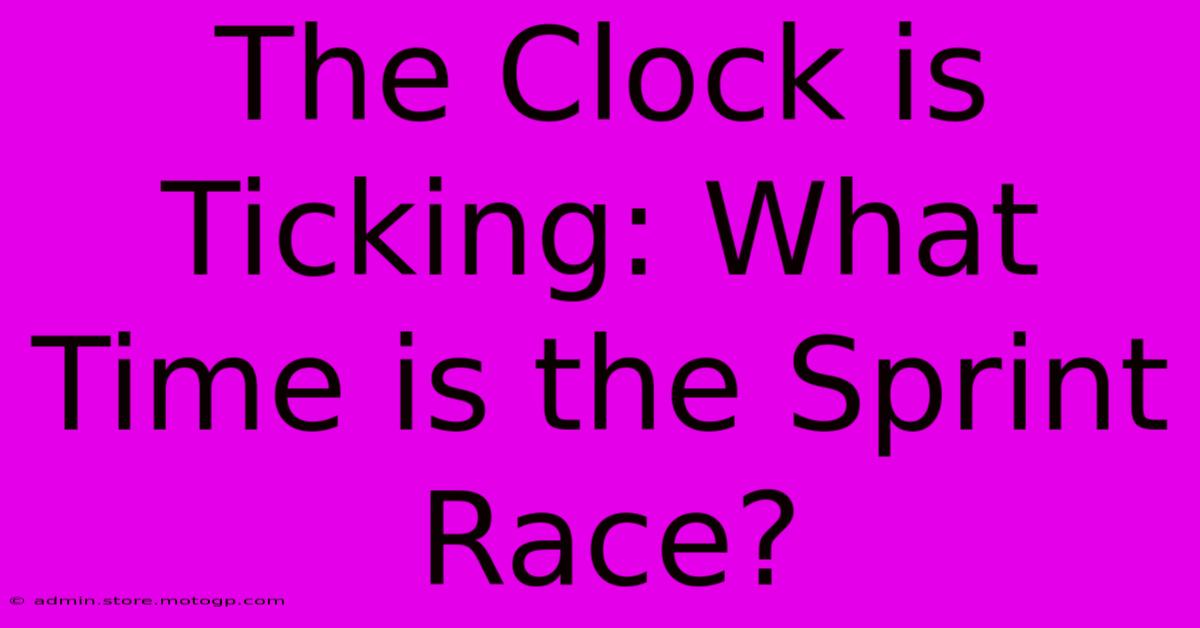 The Clock is Ticking: What Time is the Sprint Race?

© admin.store.motogp.com